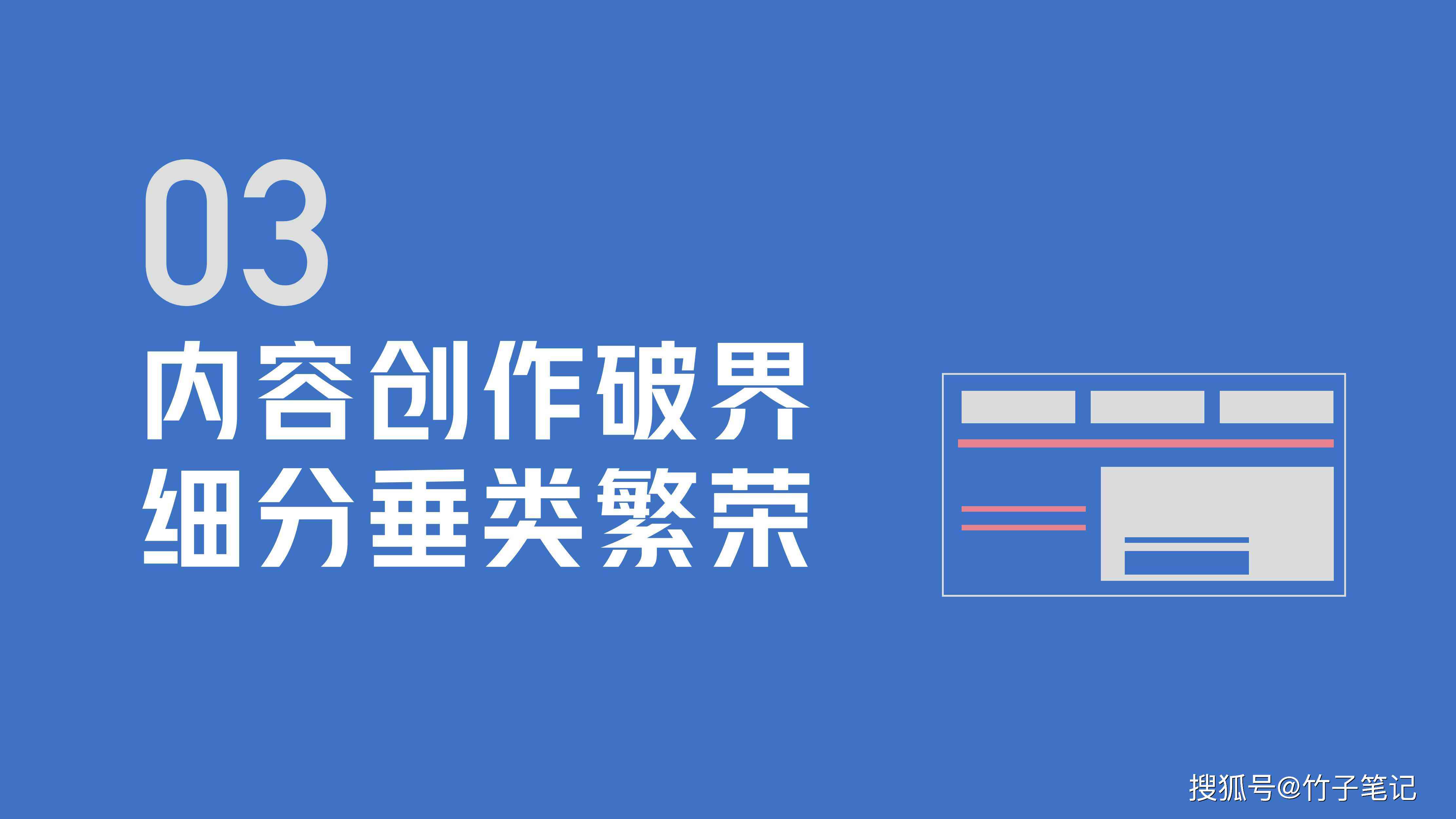 03
内容创作破界
细分垂类繁荣

搜狐号@竹子笔记